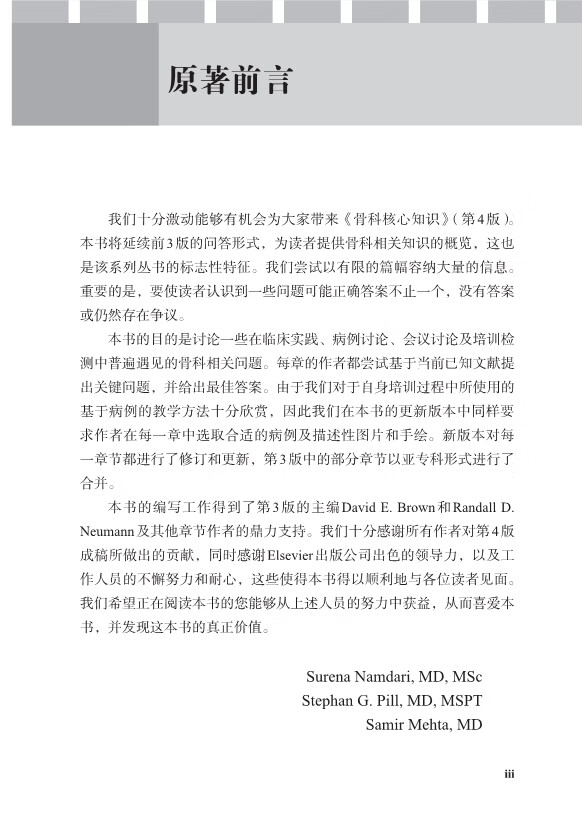 原著前言

我们十分激动能够有机会为大家带来《骨科核心知识》(第4版)。本书将延续前3版的问答形式，为读者提供骨科相关知识的概览，这也是该系列丛书的标志性特征。我们尝试以有限的篇幅容纳大量的信息。重要的是，要使读者认识到一些问题可能正确答案不止一个，没有答案或仍然存在争议。

本书的目的是讨论一些在临床实践、病例讨论、会议讨论及培训检测中普遍遇见的骨科相关问题。每章的作者都尝试基于当前已知文献提出关键问题，并给出最佳答案。由于我们对于自身培训过程中所使用的基于病例的教学方法十分欣赏，因此我们在本书的更新版本中同样要求作者在每一章中选取合适的病例及描述性图片和手绘。新版本对每一章节都进行了修订和更新，第3版中的部分章节以亚专科形式进行了合并。

本书的编写工作得到了第3版的主编David E. Brown和Randall D. Neumann及其他章节作者的鼎力支持。我们十分感谢所有作者对第4版成稿所做出的贡献，同时感谢Elsevier出版公司出色的领导力，以及工作人员的不懈努力和耐心，这些使得本书得以顺利地与各位读者见面。我们希望正在阅读本书的您能够从上述人员的努力中获益，从而喜爱本书，并发现这本书的真正价值。

Surena Namdari, MD, MSc
Stephan G. Pill, MD, MSPT
Samir Mehta, MD

iii